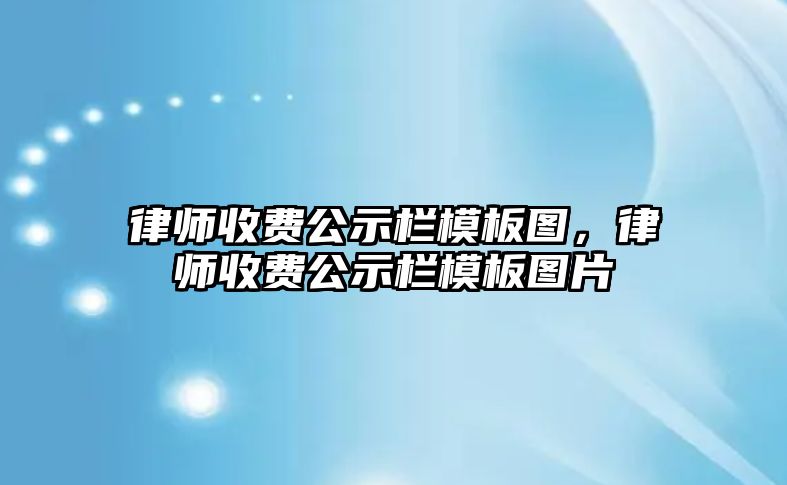 律师收费公示栏模板图，律师收费公示栏模板图片